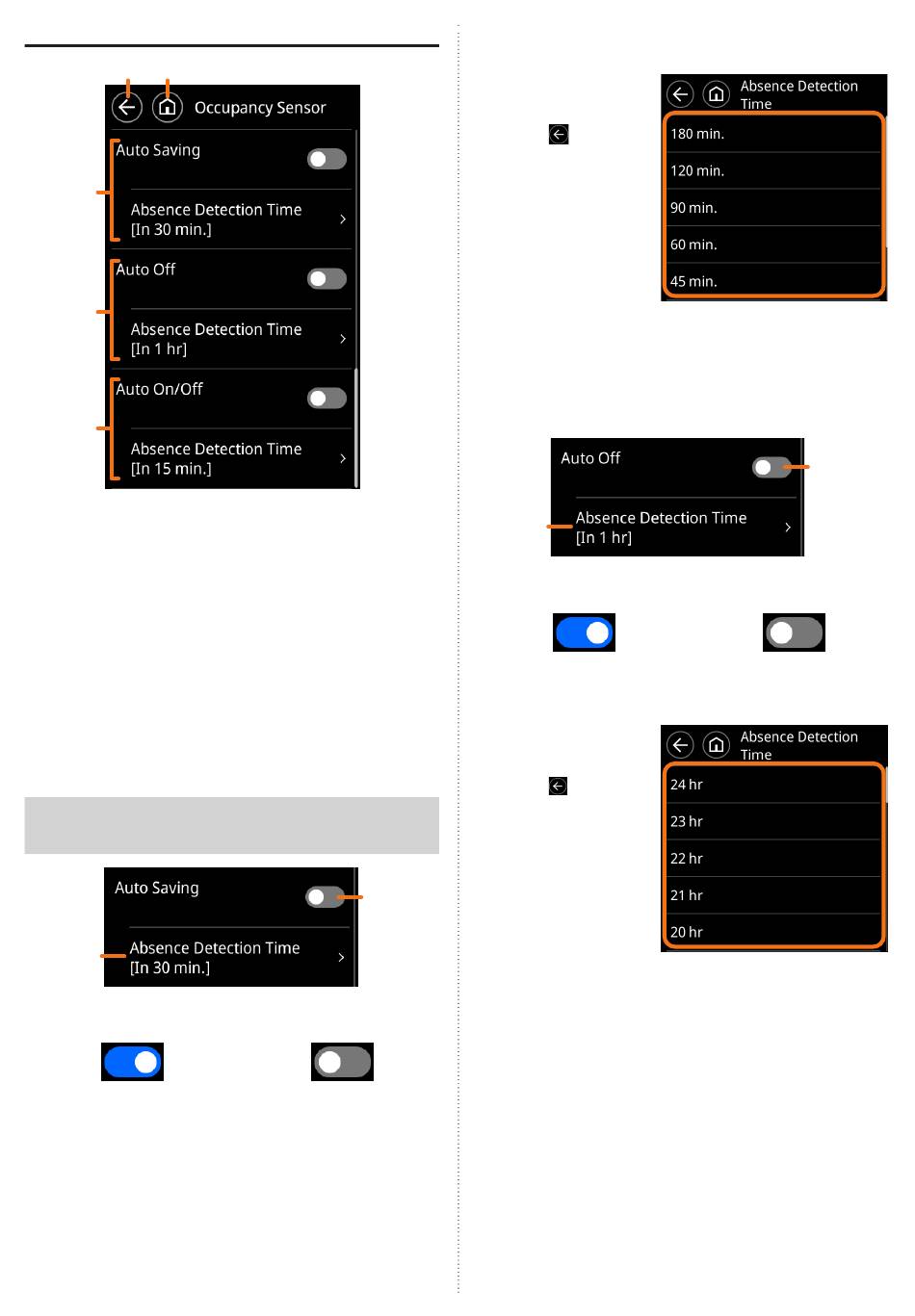 Occupancy Sensor

Auto Saving

Absence Detection Time [In 30 min.]

Auto Off

Absence Detection Time [In 1 hr]

Auto On/Off

Absence Detection Time [In 15 min.]

Auto Saving

Absence Detection Time [In 30 min.]

Absence Detection Time

180 min.

120 min.

90 min.

60 min.

45 min.

Auto Off

Absence Detection Time [In 1 hr]

Absence Detection Time

24 hr

23 hr

22 hr

21 hr

20 hr